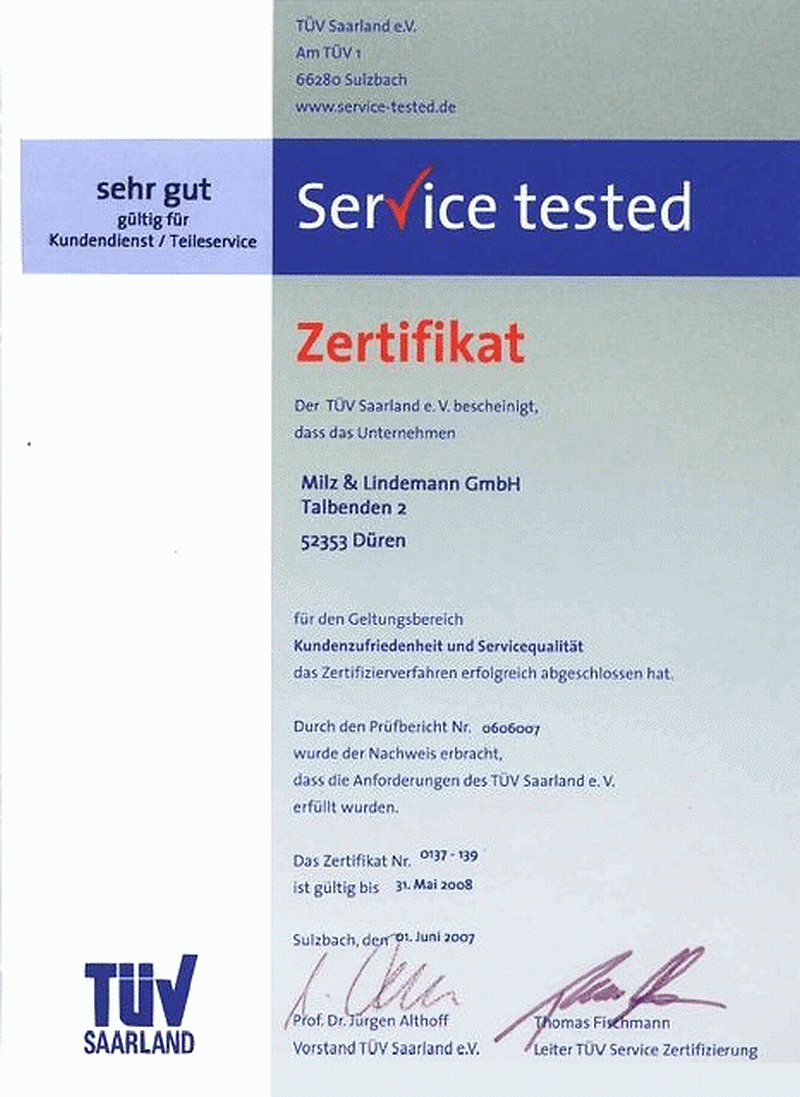 TÜV Saarland e.V.
Am TÜV 1
66280 Sulzbach
www.service-tested.de

sehr gut
gültig für
Kundendienst / Teileservice

Service tested

Zertifikat

Der TÜV Saarland e. V. bescheinigt, dass das Unternehmen

Milz & Lindemann GmbH
Talbenden 2
52353 Düren

für den Geltungsbereich
Kundenzufriedenheit und Servicequalität
das Zertifizierverfahren erfolgreich abgeschlossen hat.

Durch den Prüfbericht Nr. 0606007 wurde der Nachweis erbracht, dass die Anforderungen des TÜV Saarland e. V. erfüllt wurden.

Das Zertifikat Nr. 0137 - 139
ist gültig bis 31. Mai 2008

Sulzbach, den 01. Juni 2007

TÜV
SAARLAND

Prof. Dr. Jürgen Althoff
Vorstand TÜV Saarland e.V.

Thomas Fischmann
Leiter TÜV Service Zertifizierung